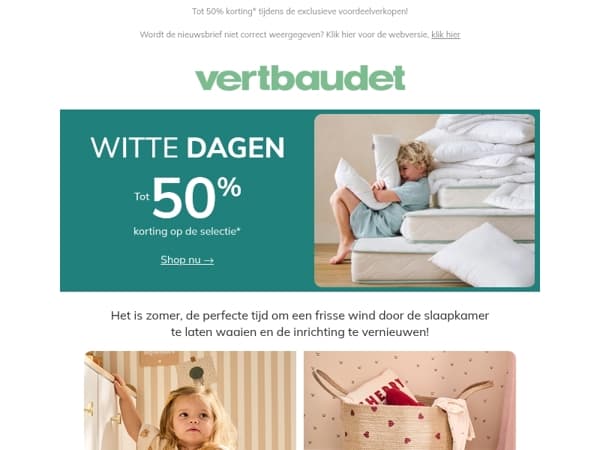 Tot 50% korting* tijdens de exclusieve voordeelverkopen!

Wordt de nieuwsbrief niet correct weergegeven? Klik hier voor de webversie, klik hier

vertbaudet

WITTE DAGEN

Tot 50%

korting op de selectie*

Shop nu →

Het is zomer, de perfecte tijd om een frisse wind door de slaapkamer te laten waaien en de inrichting te vernieuwen!

CHERRY